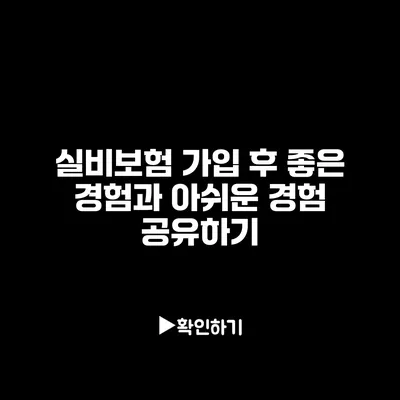 실비보험 가입 후 좋은 경험과 아쉬운 경험 공유하기

▶확인하기